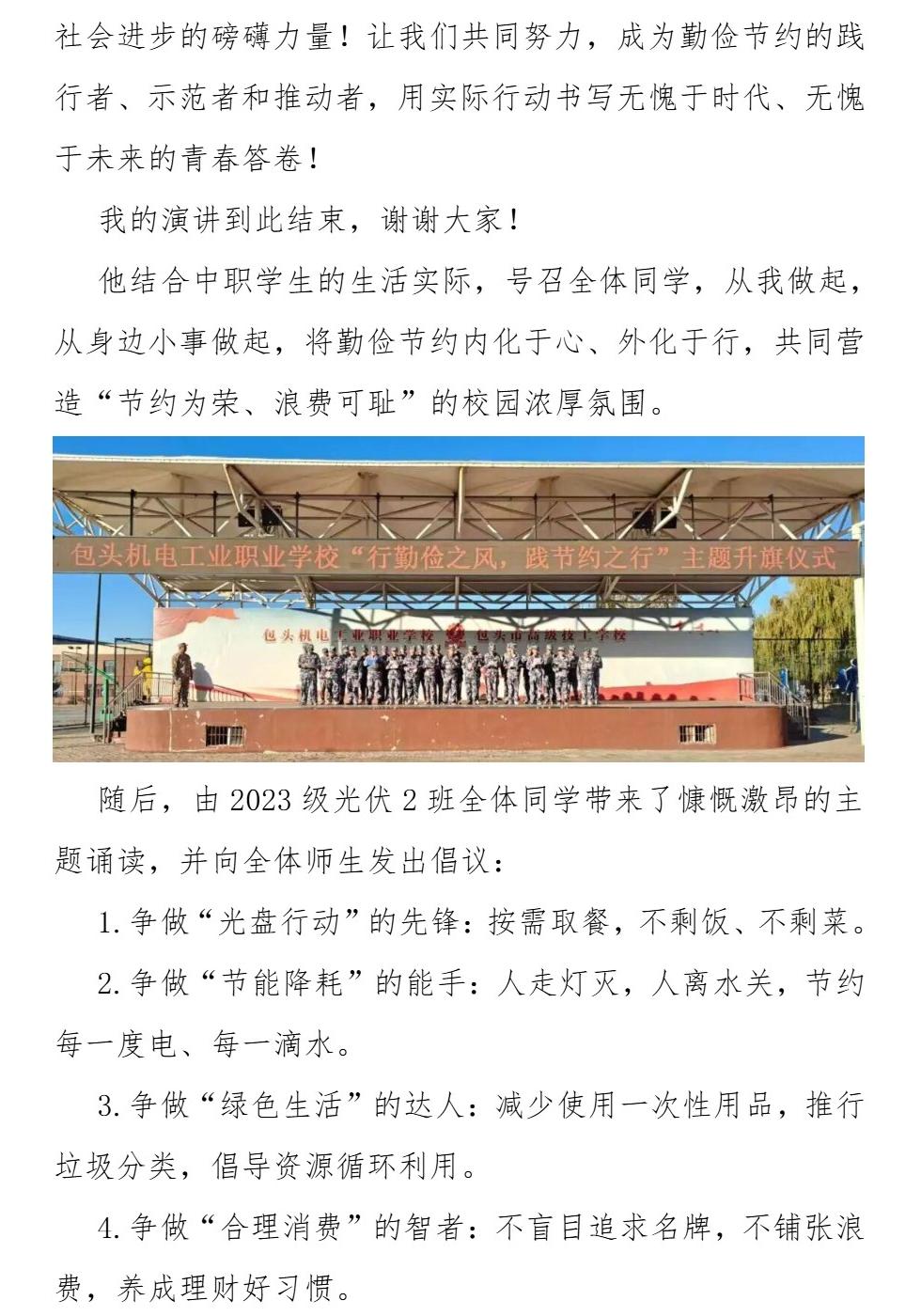 社会进步的磅礴力量！让我们共同努力，成为勤俭节约的践行者、示范者和推动者，用实际行动书写无愧于时代、无愧于未来的青春答卷！

我的演讲到此结束，谢谢大家！

他结合中职学生的生活实际，号召全体同学，从我做起，从身边小事做起，将勤俭节约内化于心、外化于行，共同营造“节约为荣、浪费可耻”的校园浓厚氛围。

包头机电工业职业学校“行勤俭之风，践节约之行”主题升旗仪式

包头机电工业职业学校 包头市高级技工学校

随后，由 2023 级光伏 2 班全体同学带来了慷慨激昂的主题诵读，并向全体师生发出倡议：

1. 争做“光盘行动”的先锋：按需取餐，不剩饭、不剩菜。

2. 争做“节能降耗”的能手：人走灯灭，人离水关，节约每一度电、每一滴水。

3. 争做“绿色生活”的达人：减少使用一次性用品，推行垃圾分类，倡导资源循环利用。

4. 争做“合理消费”的智者：不盲目追求名牌，不铺张浪费，养成理财好习惯。